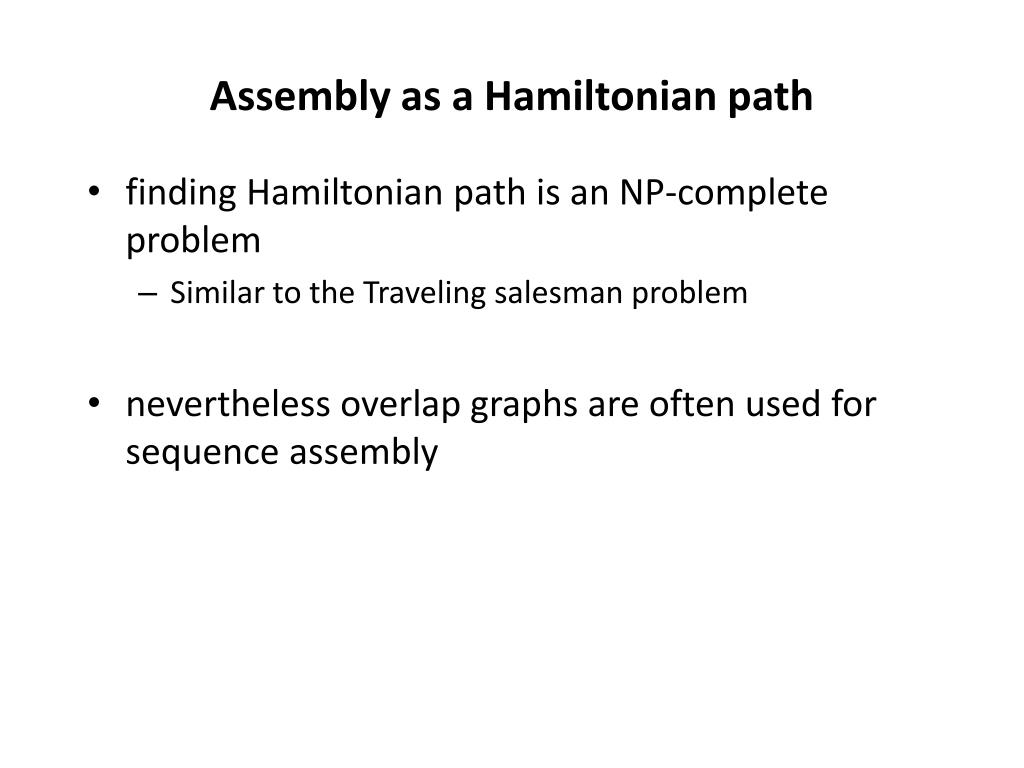 Assembly as a Hamiltonian path

• finding Hamiltonian path is an NP-complete problem
– Similar to the Traveling salesman problem

• nevertheless overlap graphs are often used for sequence assembly